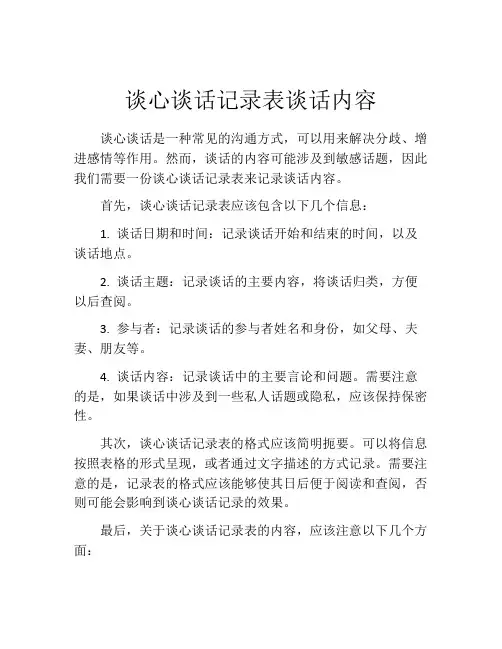 谈心谈话记录表谈话内容

谈心谈话是一种常见的沟通方式，可以用来解决分歧、增进感情等作用。然而，谈话的内容可能涉及到敏感话题，因此我们需要一份谈心谈话记录表来记录谈话内容。

首先，谈心谈话记录表应该包含以下几个信息：

1. 谈话日期和时间：记录谈话开始和结束的时间，以及谈话地点。

2. 谈话主题：记录谈话的主要内容，将谈话归类，方便以后查阅。

3. 参与者：记录谈话的参与者姓名和身份，如父母、夫妻、朋友等。

4. 谈话内容：记录谈话中的主要言论和问题。需要注意的是，如果谈话中涉及到一些私人话题或隐私，应该保持保密性。

其次，谈心谈话记录表的格式应该简明扼要。可以将信息按照表格的形式呈现，或者通过文字描述的方式记录。需要注意的是，记录表的格式应该能够使其日后便于阅读和查阅，否则可能会影响到谈心谈话记录的效果。

最后，关于谈心谈话记录表的内容，应该注意以下几个方面：